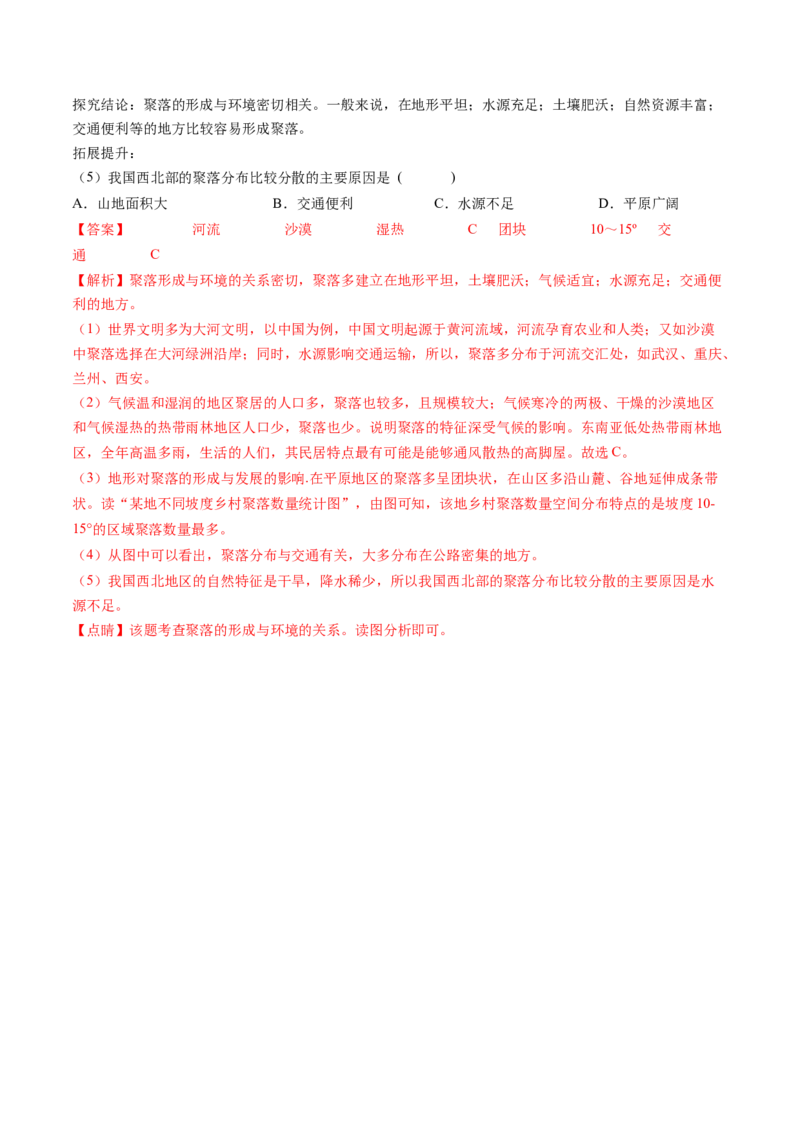 探究结论：聚落的形成与环境密切相关。一般来说，在地形平坦；水源充足；土壤肥沃；自然资源丰富；交通便利等的地方比较容易形成聚落。

拓展提升：

（5）我国西北部的聚落分布比较分散的主要原因是（ ）

A．山地面积大 B．交通便利 C．水源不足 D．平原广阔

【答案】 河流 沙漠 湿热 C 团块 10～15° 交通 C

【解析】聚落形成与环境的关系密切，聚落多建立在地形平坦，土壤肥沃；气候适宜；水源充足；交通便利的地方。

（1）世界文明多为大河文明，以中国为例，中国文明起源于黄河流域，河流孕育农业和人类；又如沙漠中聚落选择在大河绿洲沿岸；同时，水源影响交通运输，所以，聚落多分布于河流交汇处，如武汉、重庆、兰州、西安。

（2）气候温和湿润的地区聚居的人口多，聚落也较多，且规模较大；气候寒冷的两极、干燥的沙漠地区和气候湿热的热带雨林地区人口少，聚落也少。说明聚落的特征深受气候的影响。东南亚低处热带雨林地区，全年高温多雨，生活的人们，其民居特点最有可能是能够通风散热的高脚屋。故选C。

（3）地形对聚落的形成与发展的影响.在平原地区的聚落多呈团块状，在山区多沿山麓、谷地延伸成条带状。读“某地不同坡度乡村聚落数量统计图”，由图可知，该地乡村聚落数量空间分布特点的是坡度10-15°的区域聚落数量最多。

（4）从图中可以看出，聚落分布与交通有关，大多分布在公路密集的地方。

（5）我国西北地区的自然特征是干旱，降水稀少，所以我国西北部的聚落分布比较分散的主要原因是水源不足。

【点睛】该题考查聚落的形成与环境的关系。读图分析即可。